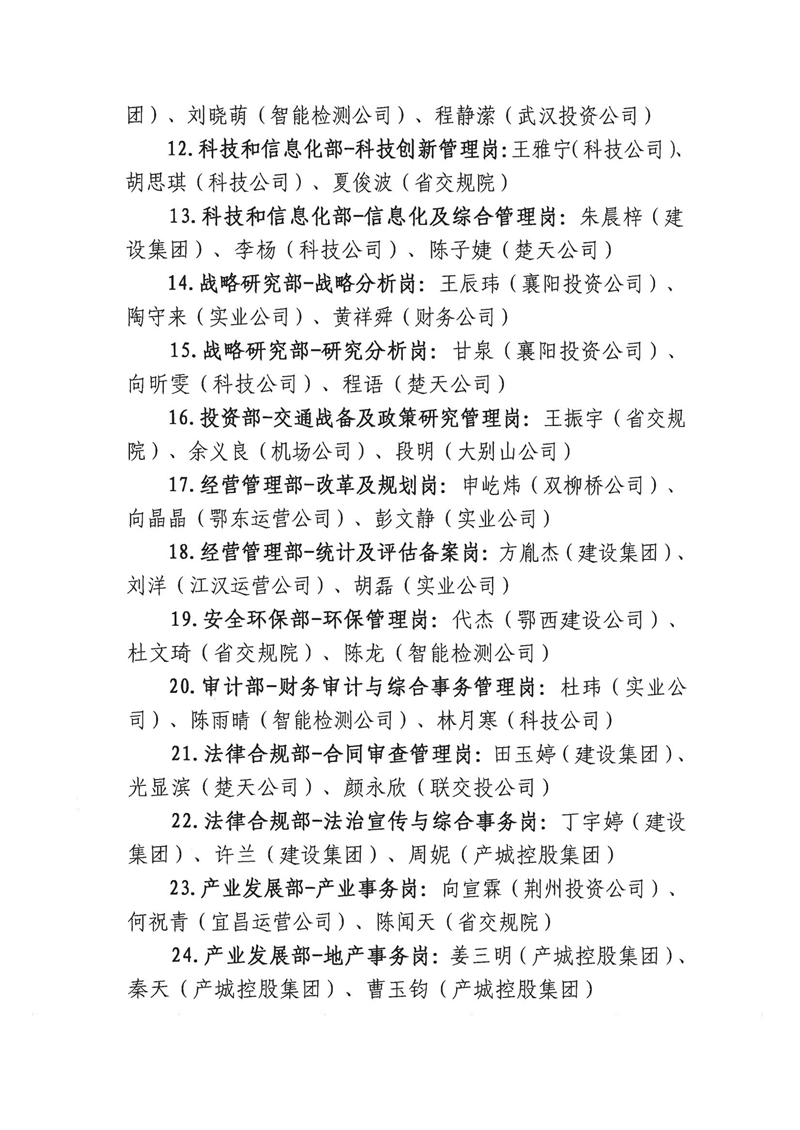 团）、刘晓萌（智能检测公司）、程静潆（武汉投资公司）

12.科技和信息化部-科技创新管理岗：王雅宁（科技公司）、胡思琪（科技公司）、夏俊波（省交规院）

13.科技和信息化部-信息化及综合管理岗：朱晨梓（建设集团）、李杨（科技公司）、陈子婕（楚天公司）

14.战略研究部-战略分析岗：王辰玮（襄阳投资公司）、陶守来（实业公司）、黄祥舜（财务公司）

15.战略研究部-研究分析岗：甘泉（襄阳投资公司）、向昕雯（科技公司）、程语（楚天公司）

16.投资部-交通战备及政策研究管理岗：王振宇（省交规院）、余义良（机场公司）、段明（大别山公司）

17.经营管理部-改革及规划岗：申屹炜（双柳桥公司）、向晶晶（鄂东运营公司）、彭文静（实业公司）

18.经营管理部-统计及评估备案岗：方胤杰（建设集团）、刘洋（江汉运营公司）、胡磊（实业公司）

19.安全环保部-环保管理岗：代杰（鄂西建设公司）、杜文琦（省交规院）、陈龙（智能检测公司）

20.审计部-财务审计与综合事务管理岗：杜玮（实业公司）、陈雨晴（智能检测公司）、林月寒（科技公司）

21.法律合规部-合同审查管理岗：田玉婷（建设集团）、光显滨（楚天公司）、颜永欣（联交投公司）

22.法律合规部-法治宣传与综合事务岗：丁宇婷（建设集团）、许兰（建设集团）、周妮（产城控股集团）

23.产业发展部-产业事务岗：向宣霖（荆州投资公司）、何祝青（宜昌运营公司）、陈闻天（省交规院）

24.产业发展部-地产事务岗：姜三明（产城控股集团）、秦天（产城控股集团）、曹玉钧（产城控股集团）